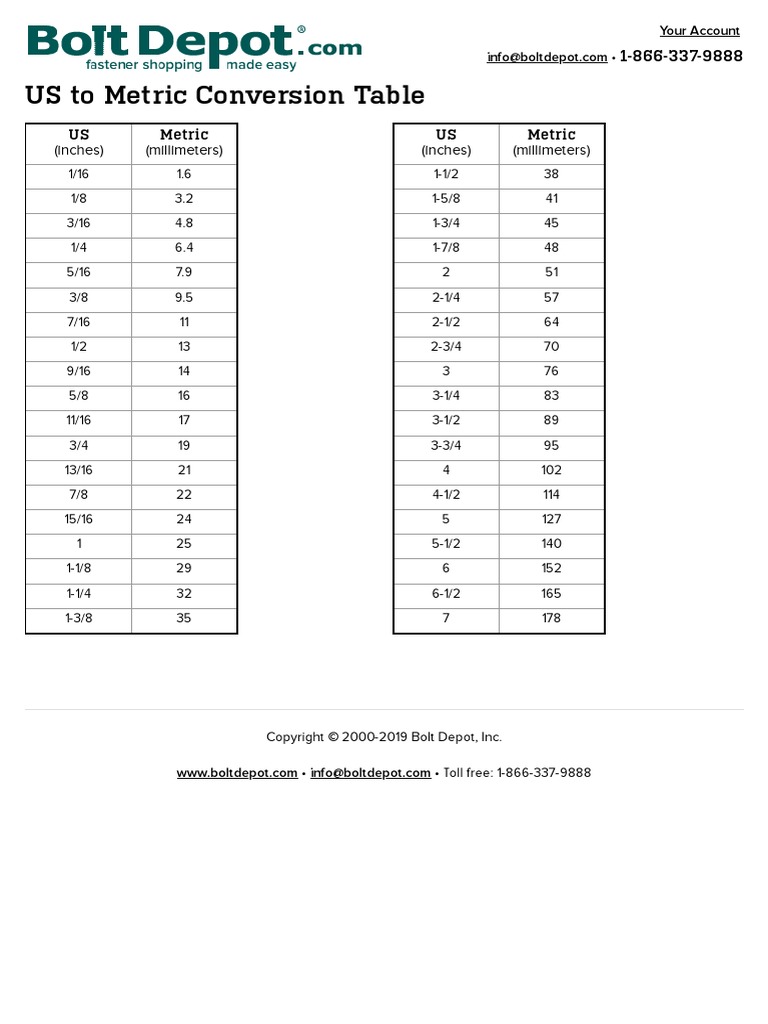 Bolt Depot®.com
fastener shopping made easy

Your Account

info@boltdepot.com • 1-866-337-9888

US to Metric Conversion Table

| US (inches) | Metric (millimeters) |
|---|---|
| 1/16 | 1.6 |
| 1/8 | 3.2 |
| 3/16 | 4.8 |
| 1/4 | 6.4 |
| 5/16 | 7.9 |
| 3/8 | 9.5 |
| 7/16 | 11 |
| 1/2 | 13 |
| 9/16 | 14 |
| 5/8 | 16 |
| 11/16 | 17 |
| 3/4 | 19 |
| 13/16 | 21 |
| 7/8 | 22 |
| 15/16 | 24 |
| 1 | 25 |
| 1-1/8 | 29 |
| 1-1/4 | 32 |
| 1-3/8 | 35 |

| US (inches) | Metric (millimeters) |
|---|---|
| 1-1/2 | 38 |
| 1-5/8 | 41 |
| 1-3/4 | 45 |
| 1-7/8 | 48 |
| 2 | 51 |
| 2-1/4 | 57 |
| 2-1/2 | 64 |
| 2-3/4 | 70 |
| 3 | 76 |
| 3-1/4 | 83 |
| 3-1/2 | 89 |
| 3-3/4 | 95 |
| 4 | 102 |
| 4-1/2 | 114 |
| 5 | 127 |
| 5-1/2 | 140 |
| 6 | 152 |
| 6-1/2 | 165 |
| 7 | 178 |

Copyright © 2000-2019 Bolt Depot, Inc.

www.boltdepot.com • info@boltdepot.com • Toll free: 1-866-337-9888